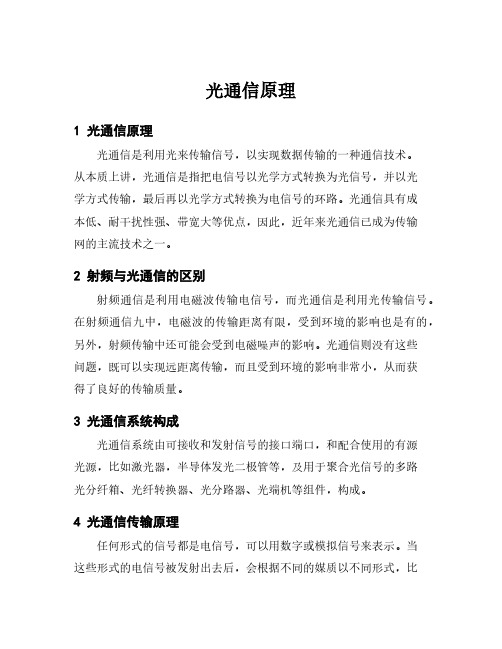 光通信原理

1 光通信原理

光通信是利用光来传输信号，以实现数据传输的一种通信技术。从本质上讲，光通信是指把电信号以光学方式转换为光信号，并以光学方式传输，最后再以光学方式转换为电信号的环路。光通信具有成本低、耐干扰性强、带宽大等优点，因此，近年来光通信已成为传输网的主流技术之一。

2 射频与光通信的区别

射频通信是利用电磁波传输电信号，而光通信是利用光传输信号。在射频通信九中，电磁波的传输距离有限，受到环境的影响也是有的，另外，射频传输中还可能会受到电磁噪声的影响。光通信则没有这些问题，既可以实现远距离传输，而且受到环境的影响非常小，从而获得了良好的传输质量。

3 光通信系统构成

光通信系统由可接收和发射信号的接口端口，和配合使用的有源光源，比如激光器，半导体发光二极管等，及用于聚合光信号的多路光分纤箱、光纤转换器、光分路器、光端机等组件，构成。

4 光通信传输原理

任何形式的信号都是电信号，可以用数字或模拟信号来表示。当这些形式的电信号被发射出去后，会根据不同的媒质以不同形式，比